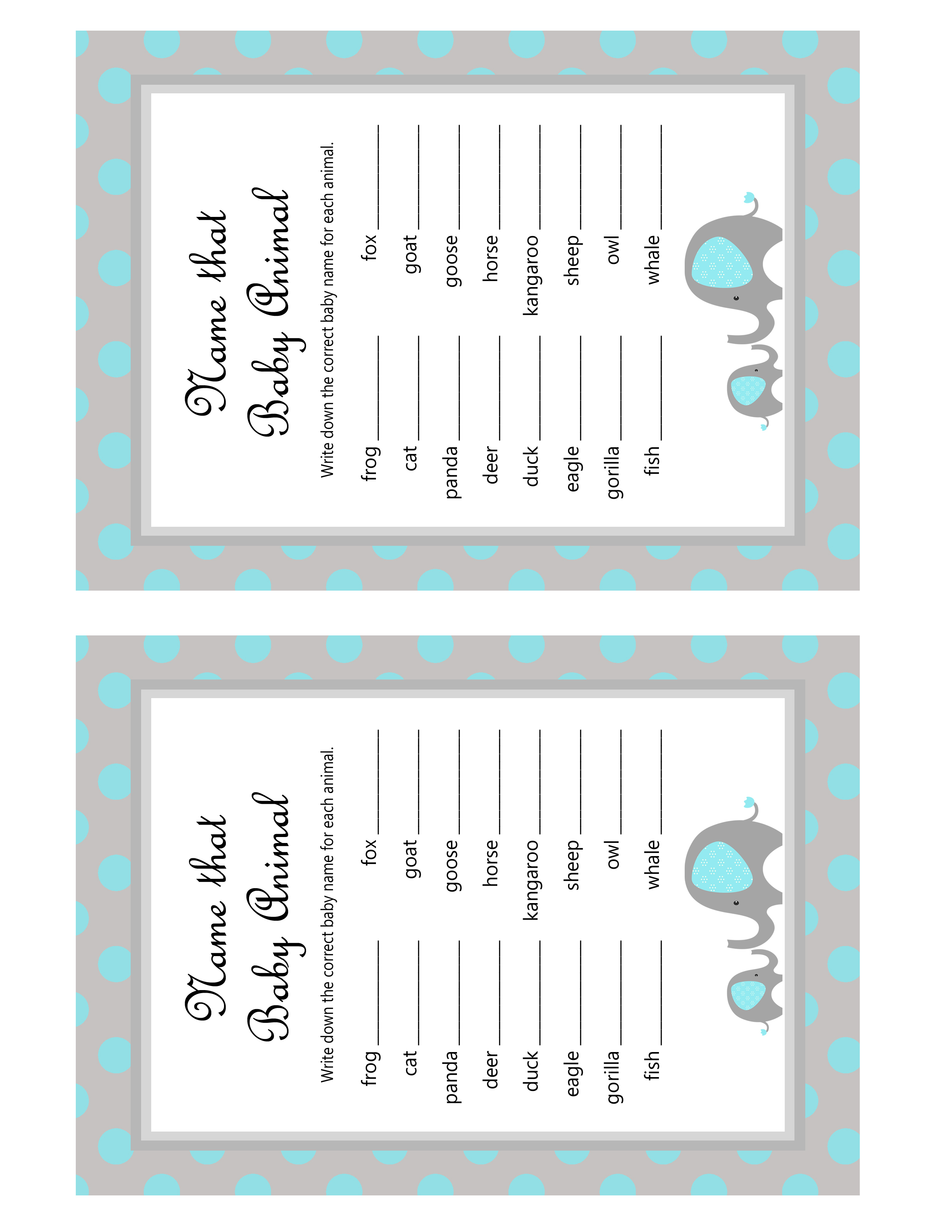 Name that
Baby Animal

Write down the correct baby name for each animal.

frog ____
cat ____
panda ____
deer ____
duck ____
eagle ____
gorilla ____
fish ____

fox ____
goat ____
goose ____
horse ____
kangaroo ____
sheep ____
owl ____
whale ____

Name that
Baby Animal

Write down the correct baby name for each animal.

frog ____
cat ____
panda ____
deer ____
duck ____
eagle ____
gorilla ____
fish ____

fox ____
goat ____
goose ____
horse ____
kangaroo ____
sheep ____
owl ____
whale ____